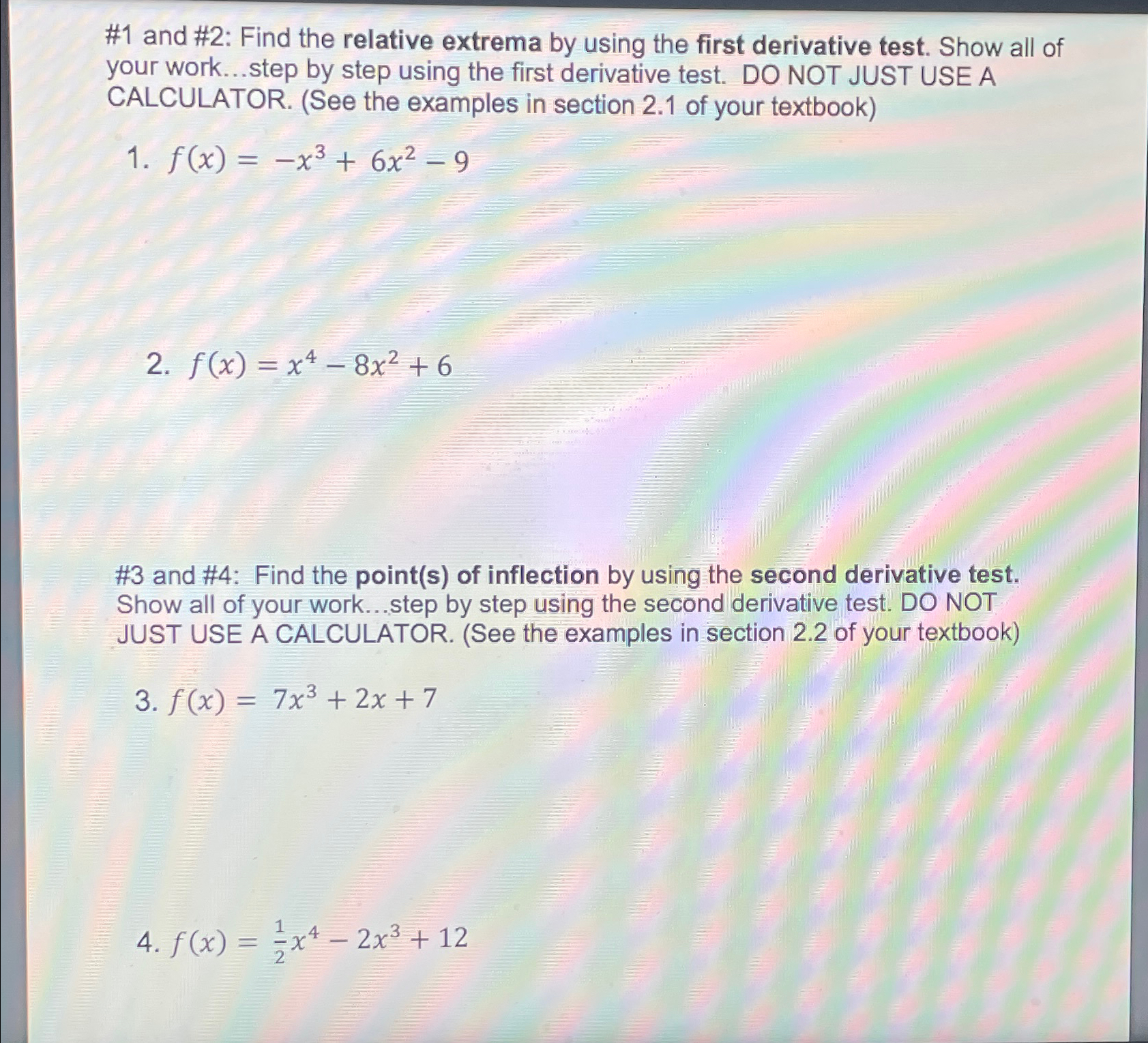 #1 and #2: Find the relative extrema by using the first derivative test. Show all of your work...step by step using the first derivative test. DO NOT JUST USE A CALCULATOR. (See the examples in section 2.1 of your textbook)

1. $f(x) = -x^3 + 6x^2 - 9$

2. $f(x) = x^4 - 8x^2 + 6$

#3 and #4: Find the point(s) of inflection by using the second derivative test. Show all of your work...step by step using the second derivative test. DO NOT JUST USE A CALCULATOR. (See the examples in section 2.2 of your textbook)

3. $f(x) = 7x^3 + 2x + 7$

4. $f(x) = \frac{1}{2}x^4 - 2x^3 + 12$